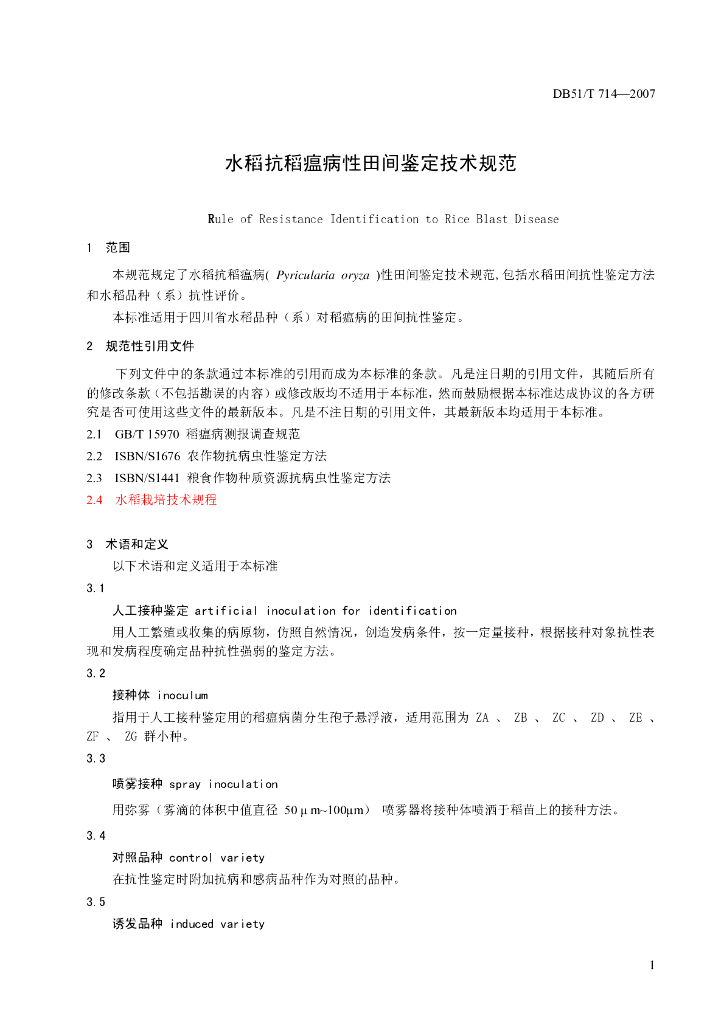 DB51/T 714—2007

水稻抗稻瘟病性田间鉴定技术规范

Rule of Resistance Identification to Rice Blast Disease

1 范围

本规范规定了水稻抗稻瘟病( Pyricularia oryza )性田间鉴定技术规范,包括水稻田间抗性鉴定方法和水稻品种（系）抗性评价。

本标准适用于四川省水稻品种（系）对稻瘟病的田间抗性鉴定。

2 规范性引用文件

下列文件中的条款通过本标准的引用而成为本标准的条款。凡是注日期的引用文件，其随后所有的修改条款（不包括勘误的内容）或修改版均不适用于本标准，然而鼓励根据本标准达成协议的各方研究是否可使用这些文件的最新版本。凡是不注日期的引用文件，其最新版本均适用于本标准。

2.1 GB/T 15970 稻瘟病测报调查规范

2.2 ISBN/S1676 农作物抗病虫性鉴定方法

2.3 ISBN/S1441 粮食作物种质资源抗病虫性鉴定方法

2.4 水稻栽培技术规程

3 术语和定义

以下术语和定义适用于本标准

3.1

人工接种鉴定 artificial inoculation for identification

用人工繁殖或收集的病原物，仿照自然情况，创造发病条件，按一定量接种，根据接种对象抗性表现和发病程度确定品种抗性强弱的鉴定方法。

3.2

接种体 inoculum

指用于人工接种鉴定用的稻瘟病菌分生孢子悬浮液，适用范围为 ZA 、 ZB 、 ZC 、 ZD 、 ZE 、 ZF 、 ZG 群小种。

3.3

喷雾接种 spray inoculation

用弥雾（雾滴的体积中值直径 50μm~100μm） 喷雾器将接种体喷洒于稻苗上的接种方法。

3.4

对照品种 control variety

在抗性鉴定时附加抗病和感病品种作为对照的品种。

3.5

诱发品种 induced variety

1